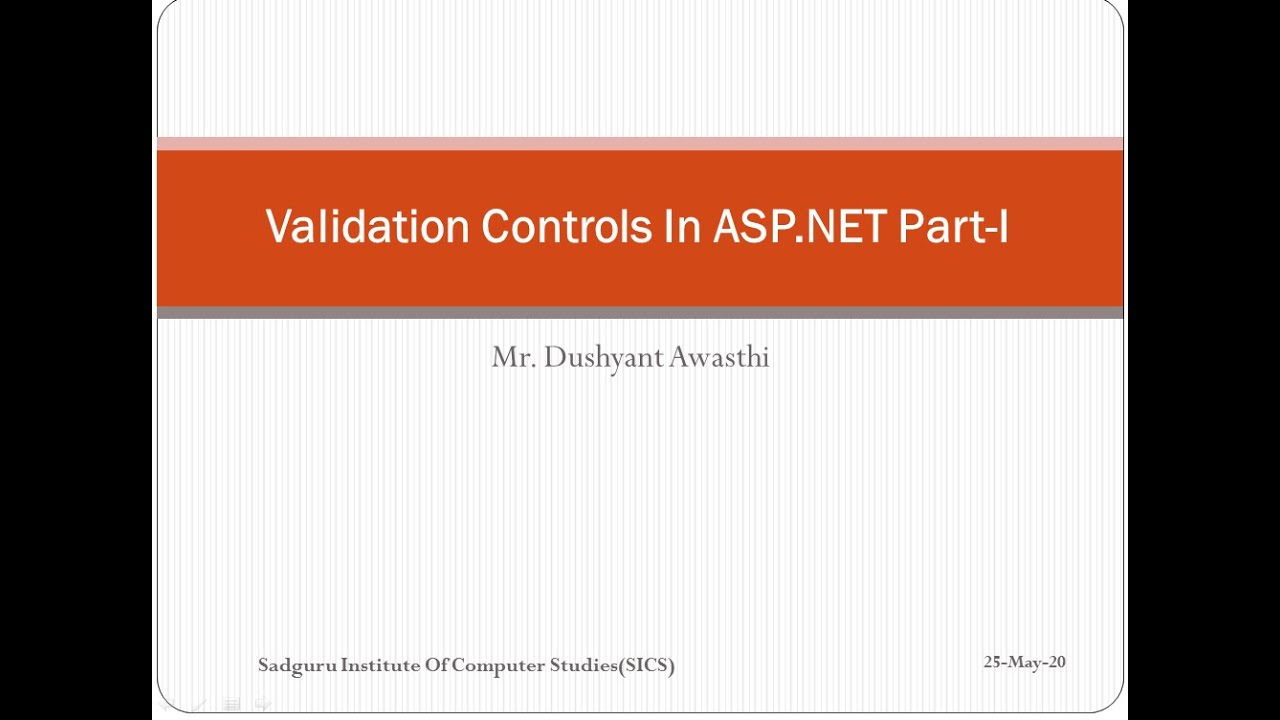 Validation Controls In ASP.NET Part-I

Mr. Dushyant Awasthi

Sadguru Institute Of Computer Studies(SICS)

25-May-20